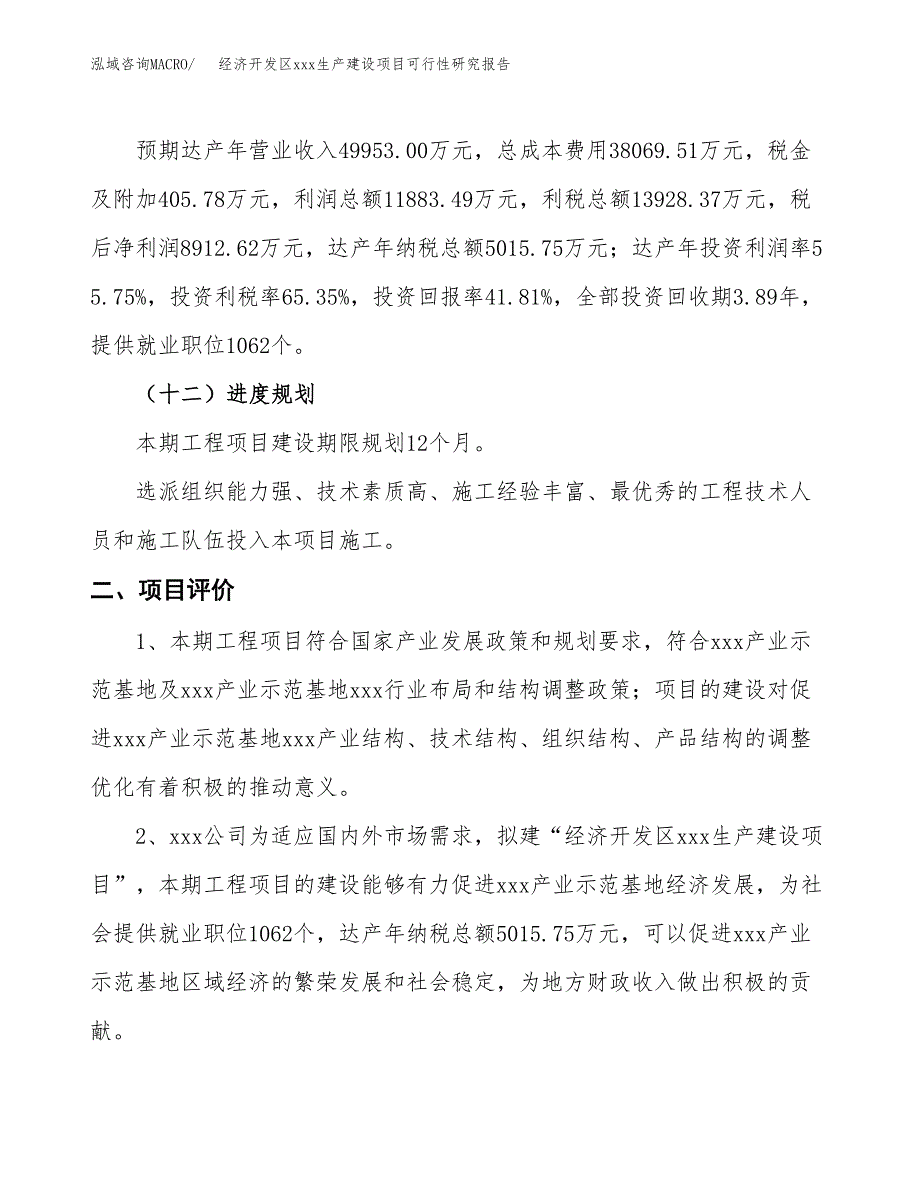 泓域咨询MACRO/　经济开发区xxx生产建设项目可行性研究报告

预期达产年营业收入49953.00万元，总成本费用38069.51万元，税金及附加405.78万元，利润总额11883.49万元，利税总额13928.37万元，税后净利润8912.62万元，达产年纳税总额5015.75万元；达产年投资利润率55.75%，投资利税率65.35%，投资回报率41.81%，全部投资回收期3.89年，提供就业职位1062个。

（十二）进度规划

本期工程项目建设期限规划12个月。

选派组织能力强、技术素质高、施工经验丰富、最优秀的工程技术人员和施工队伍投入本项目施工。

二、项目评价

1、本期工程项目符合国家产业发展政策和规划要求，符合xxx产业示范基地及xxx产业示范基地xxx行业布局和结构调整政策；项目的建设对促进xxx产业示范基地xxx产业结构、技术结构、组织结构、产品结构的调整优化有着积极的推动意义。

2、xxx公司为适应国内外市场需求，拟建“经济开发区xxx生产建设项目”，本期工程项目的建设能够有力促进xxx产业示范基地经济发展，为社会提供就业职位1062个，达产年纳税总额5015.75万元，可以促进xxx产业示范基地区域经济的繁荣发展和社会稳定，为地方财政收入做出积极的贡献。